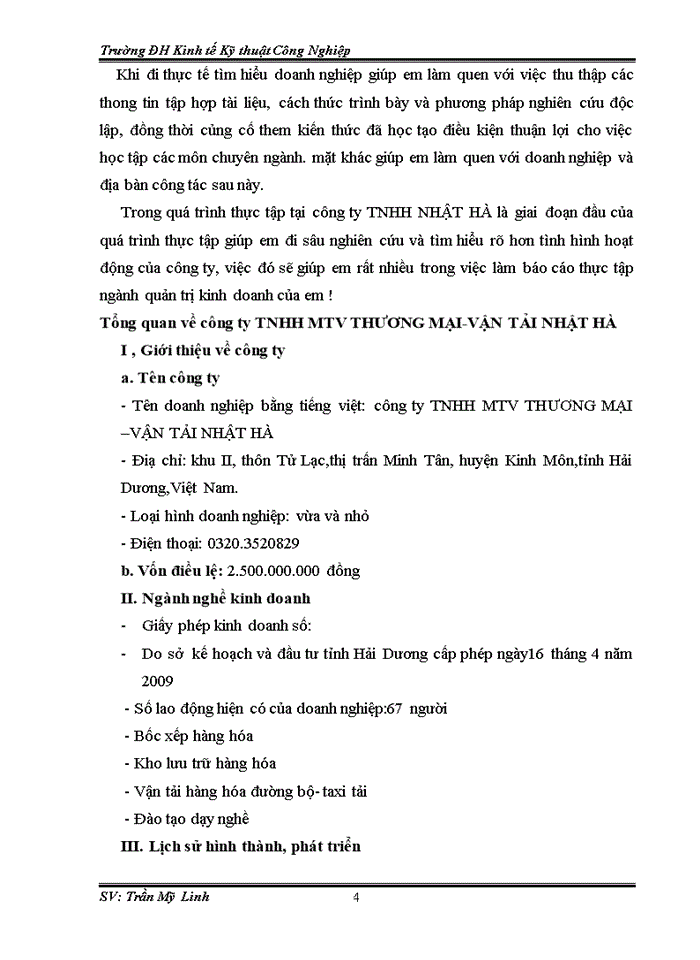 Trường ĐH Kinh tế Kỹ thuật Công Nghiệp

Khi đi thực tế tìm hiểu doanh nghiệp giúp em làm quen với việc thu thập các thong tin tập hợp tài liệu, cách thức trình bày và phương pháp nghiên cứu độc lập, đồng thời củng cố them kiến thức đã học tạo điều kiện thuận lợi cho việc học tập các môn chuyên ngành. mặt khác giúp em làm quen với doanh nghiệp và địa bàn công tác sau này.

Trong quá trình thực tập tại công ty TNHH NHẬT HÀ là giai đoạn đầu của quá trình thực tập giúp em đi sâu nghiên cứu và tìm hiểu rõ hơn tình hình hoạt động của công ty, việc đó sẽ giúp em rất nhiều trong việc làm báo cáo thực tập ngành quản trị kinh doanh của em !

Tổng quan về công ty TNHH MTV THƯƠNG MẠI-VẬN TẢI NHẬT HÀ

I , Giới thiệu về công ty

a. Tên công ty

- Tên doanh nghiệp bằng tiếng việt: công ty TNHH MTV THƯƠNG MẠI –VẬN TẢI NHẬT HÀ

- Địa chỉ: khu II, thôn Tử Lạc,thị trấn Minh Tân, huyện Kinh Môn,tỉnh Hải Dương,Việt Nam.

- Loại hình doanh nghiệp: vừa và nhỏ

- Điện thoại: 0320.3520829

b. Vốn điều lệ: 2.500.000.000 đồng

II. Ngành nghề kinh doanh

- Giấy phép kinh doanh số:

- Do sở kế hoạch và đầu tư tỉnh Hải Dương cấp phép ngày16 tháng 4 năm 2009

- Số lao động hiện có của doanh nghiệp:67 người

- Bốc xếp hàng hóa

- Kho lưu trữ hàng hóa

- Vận tải hàng hóa đường bộ- taxi tải

- Đào tạo dạy nghề

III. Lịch sử hình thành, phát triển

SV: Trần Mỹ Linh 4